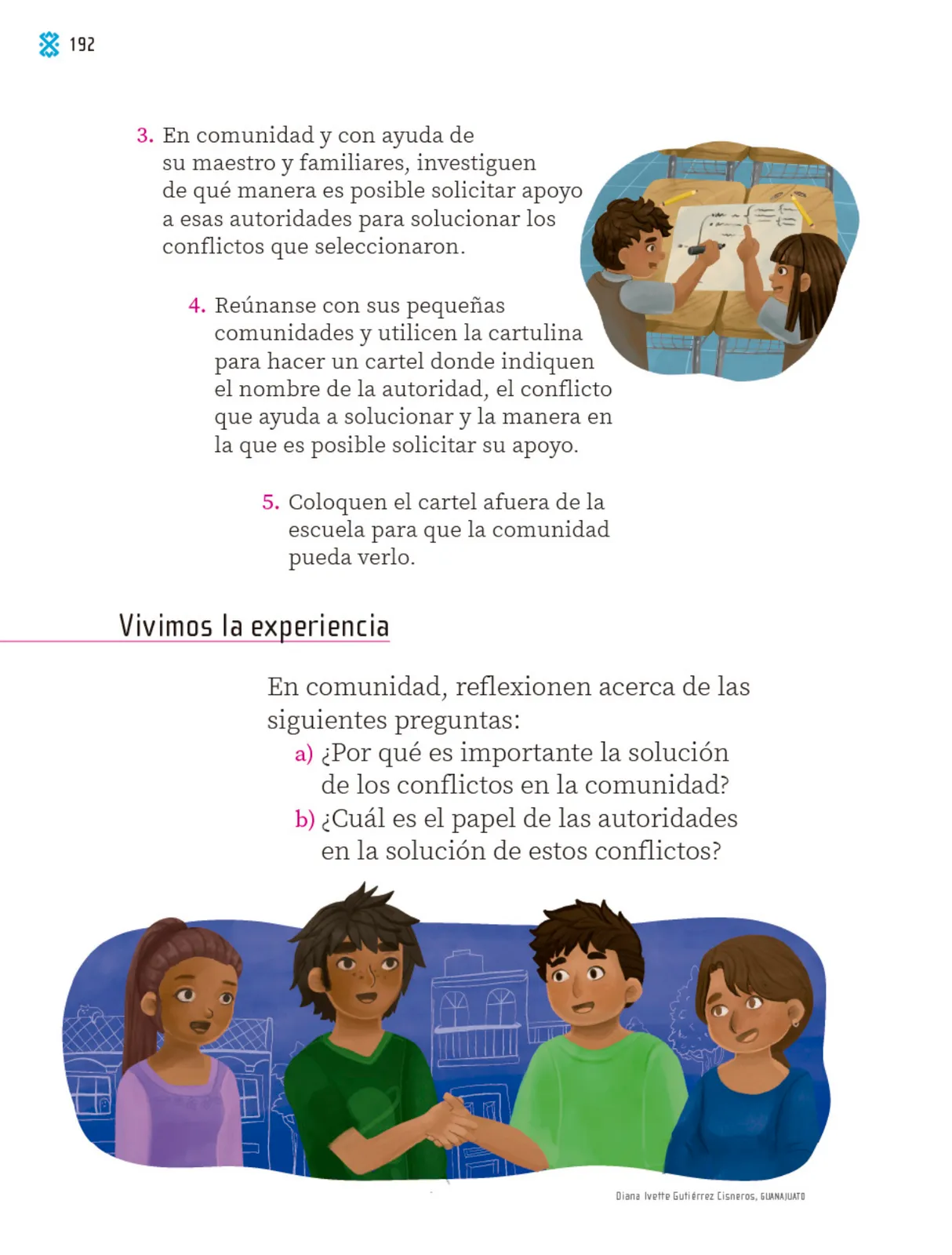 192

3. En comunidad y con ayuda de su maestro y familiares, investiguen de qué manera es posible solicitar apoyo a esas autoridades para solucionar los conflictos que seleccionaron.

4. Reúnanse con sus pequeñas comunidades y utilicen la cartulina para hacer un cartel donde indiquen el nombre de la autoridad, el conflicto que ayuda a solucionar y la manera en la que es posible solicitar su apoyo.

5. Coloquen el cartel afuera de la escuela para que la comunidad pueda verlo.

Vivimos la experiencia

En comunidad, reflexionen acerca de las siguientes preguntas:

a) ¿Por qué es importante la solución de los conflictos en la comunidad?

b) ¿Cuál es el papel de las autoridades en la solución de estos conflictos?

Diana Ivette Gutiérrez Cisneros, GUANAJUATO